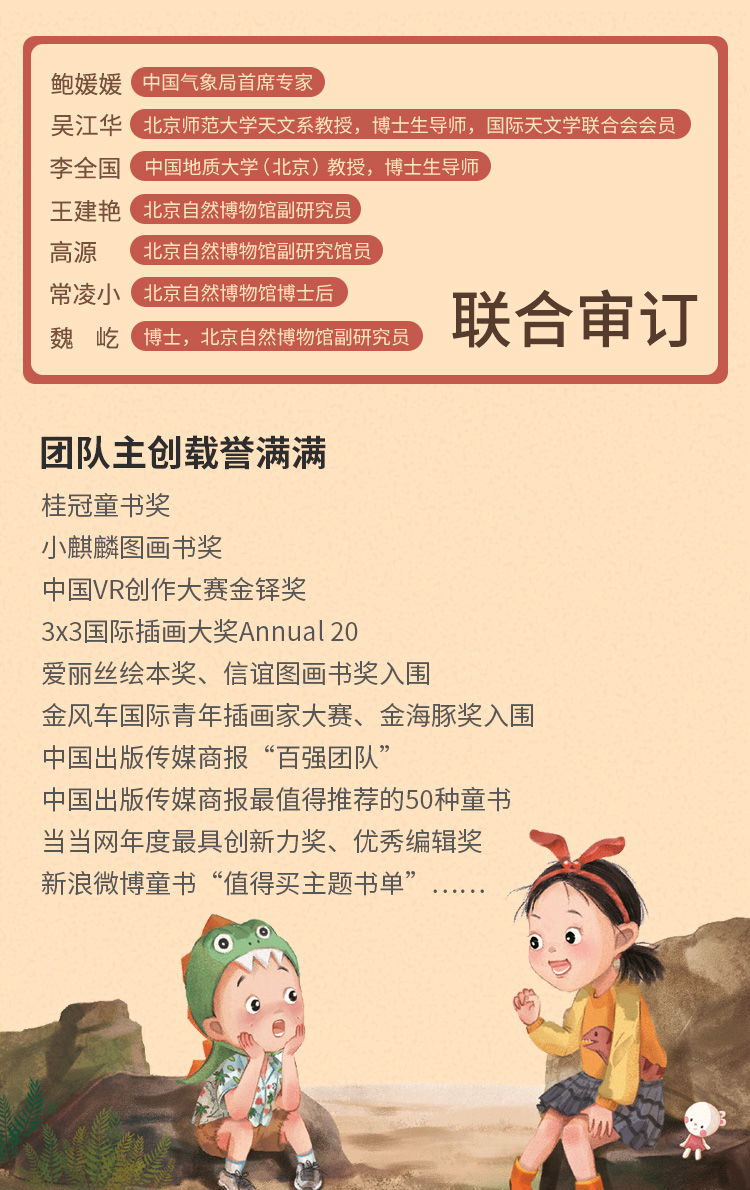 鲍媛媛 中国气象局首席专家
吴江华 北京师范大学天文系教授，博士生导师，国际天文学联合会会员
李全国 中国地质大学（北京）教授，博士生导师
王建艳 北京自然博物馆副研究员
高源 北京自然博物馆副研究馆员
常凌小 北京自然博物馆博士后
魏屹 博士，北京自然博物馆副研究员

联合审订

团队主创载誉满满

桂冠童书奖
小麒麟图画书奖
中国VR创作大赛金铎奖
3x3国际插画大奖Annual 20
爱丽丝绘本奖、信谊图画书奖入围
金风车国际青年插画家大赛、金海豚奖入围
中国出版传媒商报“百强团队”
中国出版传媒商报最值得推荐的50种童书
当当网年度最具创新力奖、优秀编辑奖
新浪微博童书“值得买主题书单”……